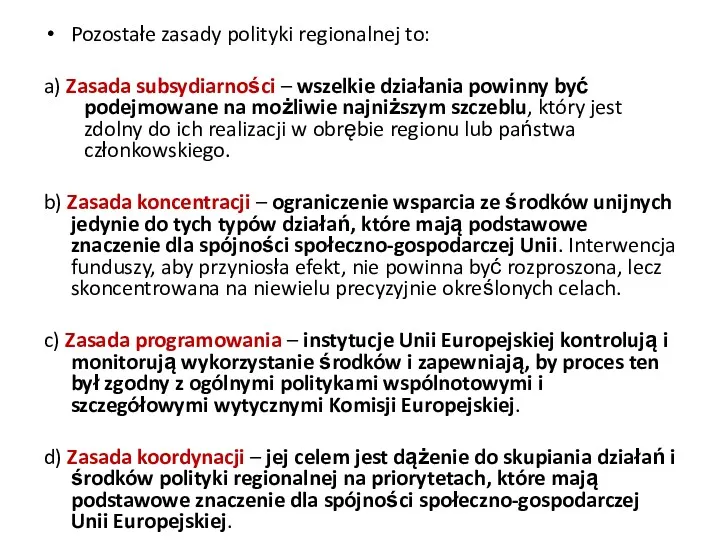 • Pozostałe zasady polityki regionalnej to:

a) Zasada subsydiarności – wszelkie działania powinny być podejmowane na możliwie najniższym szczeblu, który jest zdolny do ich realizacji w obrębie regionu lub państwa członkowskiego.

b) Zasada koncentracji – ograniczenie wsparcia ze środków unijnych jedynie do tych typów działań, które mają podstawowe znaczenie dla spójności społeczno-gospodarczej Unii. Interwencja funduszy, aby przyniosła efekt, nie powinna być rozproszona, lecz skoncentrowana na niewielu precyzyjnie określonych celach.

c) Zasada programowania – instytucje Unii Europejskiej kontrolują i monitorują wykorzystanie środków i zapewniają, by proces ten był zgodny z ogólnymi politykami wspólnotowymi i szczegółowymi wytycznymi Komisji Europejskiej.

d) Zasada koordynacji – jej celem jest dążenie do skupiania działań i środków polityki regionalnej na priorytetach, które mają podstawowe znaczenie dla spójności społeczno-gospodarczej Unii Europejskiej.